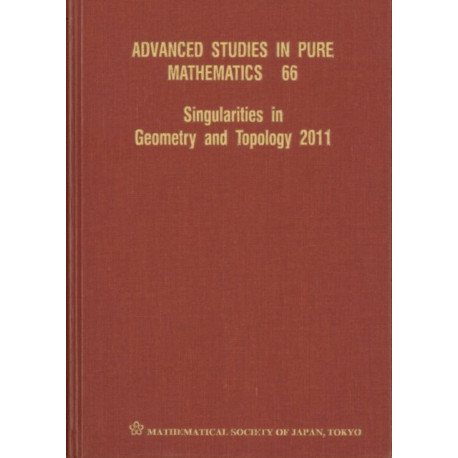 ADVANCED STUDIES IN PURE MATHEMATICS 66

Singularities in Geometry and Topology 2011

MATHEMATICAL SOCIETY OF JAPAN, TOKYO